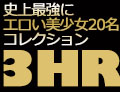 史上最強に
エロい美少女20名
コレクション
3HR